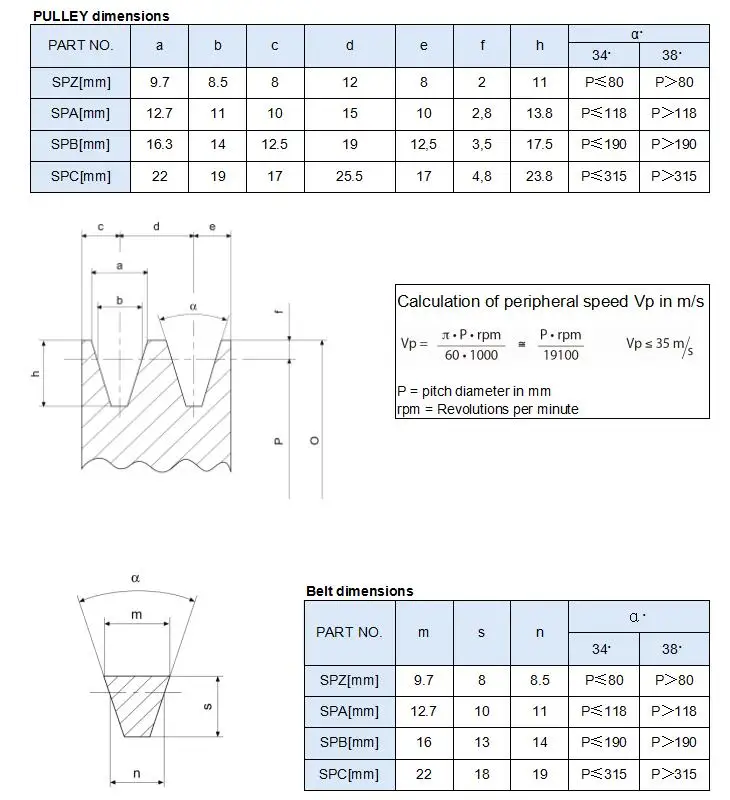 PULLEY dimensions

| PART NO. | a | b | c | d | e | f | h | α˙ 34˙ | α˙ 38˙ |
|---|---|---|---|---|---|---|---|---|---|
| SPZ[mm] | 9.7 | 8.5 | 8 | 12 | 8 | 2 | 11 | P≤80 | P>80 |
| SPA[mm] | 12.7 | 11 | 10 | 15 | 10 | 2,8 | 13.8 | P≤118 | P>118 |
| SPB[mm] | 16.3 | 14 | 12.5 | 19 | 12,5 | 3,5 | 17.5 | P≤190 | P>190 |
| SPC[mm] | 22 | 19 | 17 | 25.5 | 17 | 4,8 | 23.8 | P≤315 | P>315 |

c d e
a
b
α
f
h
P
O

Calculation of peripheral speed Vp in m/s

$Vp = \frac{\pi \cdot P \cdot rpm}{60 \cdot 1000} \cong \frac{P \cdot rpm}{19100}$ $Vp \leq 35\ m/s$

P = pitch diameter in mm
rpm = Revolutions per minute

α
m
s
n

Belt dimensions

| PART NO. | m | s | n | α˙ 34˙ | α˙ 38˙ |
|---|---|---|---|---|---|
| SPZ[mm] | 9.7 | 8 | 8.5 | P≤80 | P>80 |
| SPA[mm] | 12.7 | 10 | 11 | P≤118 | P>118 |
| SPB[mm] | 16 | 13 | 14 | P≤190 | P>190 |
| SPC[mm] | 22 | 18 | 19 | P≤315 | P>315 |